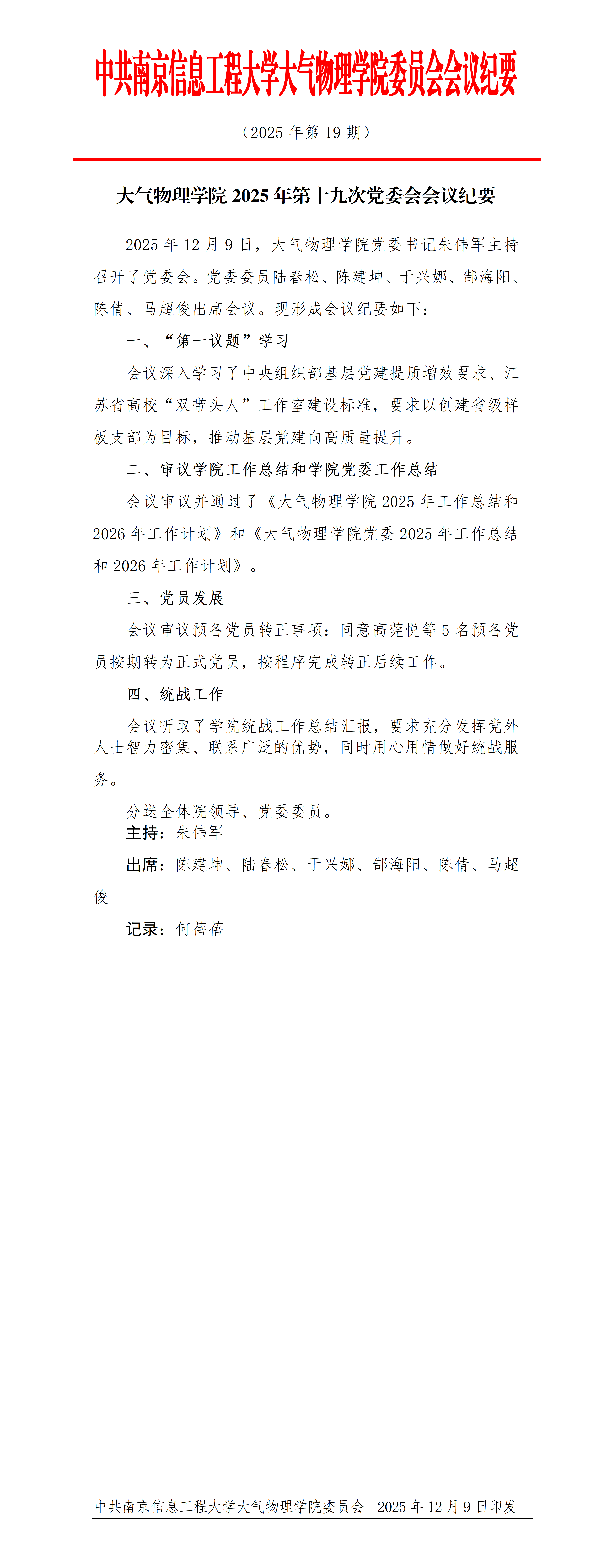 中共南京信息工程大学大气物理学院委员会会议纪要

（2025 年第 19 期）

大气物理学院 2025 年第十九次党委会会议纪要

2025 年 12 月 9 日，大气物理学院党委书记朱伟军主持召开了党委会。党委委员陆春松、陈建坤、于兴娜、郜海阳、陈倩、马超俊出席会议。现形成会议纪要如下：

一、“第一议题”学习

会议深入学习了中央组织部基层党建提质增效要求、江苏省高校“双带头人”工作室建设标准，要求以创建省级样板支部为目标，推动基层党建向高质量提升。

二、审议学院工作总结和学院党委工作总结

会议审议并通过了《大气物理学院 2025 年工作总结和 2026 年工作计划》和《大气物理学院党委 2025 年工作总结和 2026 年工作计划》。

三、党员发展

会议审议预备党员转正事项：同意高莞悦等 5 名预备党员按期转为正式党员，按程序完成转正后续工作。

四、统战工作

会议听取了学院统战工作总结汇报，要求充分发挥党外人士智力密集、联系广泛的优势，同时用心用情做好统战服务。

分送全体院领导、党委委员。

主持：朱伟军

出席：陈建坤、陆春松、于兴娜、郜海阳、陈倩、马超俊

记录：何蓓蓓

中共南京信息工程大学大气物理学院委员会 2025 年 12 月 9 日印发